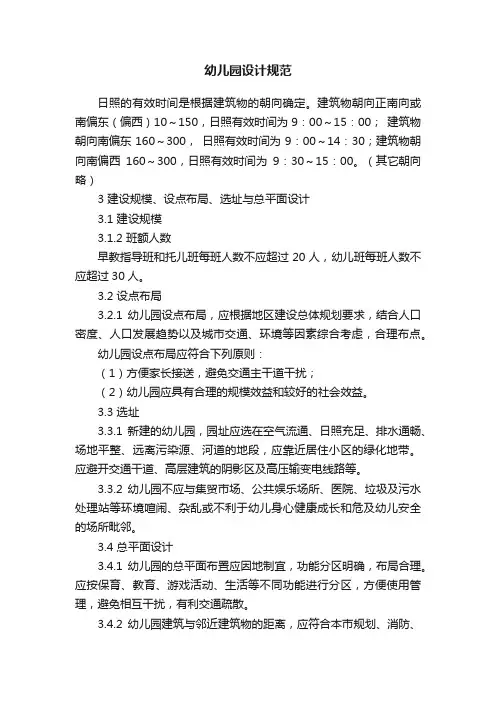 幼儿园设计规范

日照的有效时间是根据建筑物的朝向确定。建筑物朝向正南向或南偏东（偏西）10～150，日照有效时间为 9：00～15：00； 建筑物朝向南偏东 160～300， 日照有效时间为 9：00～14：30；建筑物朝向南偏西 160～300，日照有效时间为 9：30～15：00。（其它朝向略）

3 建设规模、设点布局、选址与总平面设计

3.1 建设规模

3.1.2 班额人数

早教指导班和托儿班每班人数不应超过 20 人，幼儿班每班人数不应超过 30 人。

3.2 设点布局

3.2.1 幼儿园设点布局，应根据地区建设总体规划要求，结合人口密度、人口发展趋势以及城市交通、环境等因素综合考虑，合理布点。

幼儿园设点布局应符合下列原则：

（1）方便家长接送，避免交通主干道干扰；

（2）幼儿园应具有合理的规模效益和较好的社会效益。

3.3 选址

3.3.1 新建的幼儿园，园址应选在空气流通、日照充足、排水通畅、场地平整、远离污染源、河道的地段，应靠近居住小区的绿化地带。应避开交通干道、高层建筑的阴影区及高压输变电线路等。

3.3.2 幼儿园不应与集贸市场、公共娱乐场所、医院、垃圾及污水处理站等环境喧闹、杂乱或不利于幼儿身心健康成长和危及幼儿安全的场所毗邻。

3.4 总平面设计

3.4.1 幼儿园的总平面布置应因地制宜，功能分区明确，布局合理。应按保育、教育、游戏活动、生活等不同功能进行分区，方便使用管理，避免相互干扰，有利交通疏散。

3.4.2 幼儿园建筑与邻近建筑物的距离，应符合本市规划、消防、